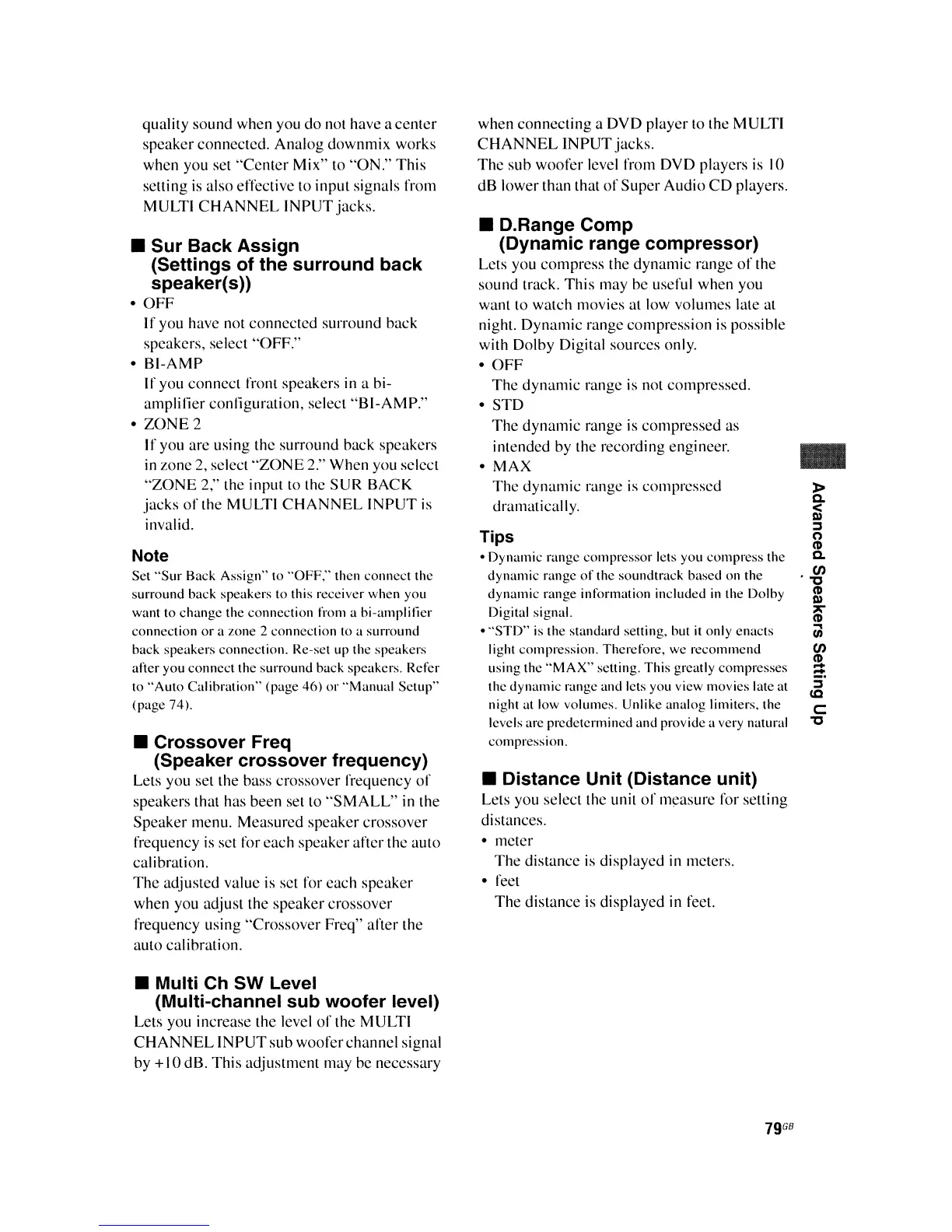 quality sound when you do not have a center speaker connected. Analog downmix works when you set "Center Mix" to "ON." This setting is also effective to input signals from MULTI CHANNEL INPUT jacks.

■ Sur Back Assign (Settings of the surround back speaker(s))

• OFF
If you have not connected surround back speakers, select "OFF."
• BI-AMP
If you connect front speakers in a bi-amplifier configuration, select "BI-AMP."
• ZONE 2
If you are using the surround back speakers in zone 2, select "ZONE 2." When you select "ZONE 2," the input to the SUR BACK jacks of the MULTI CHANNEL INPUT is invalid.

Note
Set "Sur Back Assign" to "OFF," then connect the surround back speakers to this receiver when you want to change the connection from a bi-amplifier connection or a zone 2 connection to a surround back speakers connection. Re-set up the speakers after you connect the surround back speakers. Refer to "Auto Calibration" (page 46) or "Manual Setup" (page 74).

■ Crossover Freq (Speaker crossover frequency)
Lets you set the bass crossover frequency of speakers that has been set to "SMALL" in the Speaker menu. Measured speaker crossover frequency is set for each speaker after the auto calibration.
The adjusted value is set for each speaker when you adjust the speaker crossover frequency using "Crossover Freq" after the auto calibration.

■ Multi Ch SW Level (Multi-channel sub woofer level)
Lets you increase the level of the MULTI CHANNEL INPUT sub woofer channel signal by +10 dB. This adjustment may be necessary when connecting a DVD player to the MULTI CHANNEL INPUT jacks.
The sub woofer level from DVD players is 10 dB lower than that of Super Audio CD players.

■ D.Range Comp (Dynamic range compressor)
Lets you compress the dynamic range of the sound track. This may be useful when you want to watch movies at low volumes late at night. Dynamic range compression is possible with Dolby Digital sources only.
• OFF
The dynamic range is not compressed.
• STD
The dynamic range is compressed as intended by the recording engineer.
• MAX
The dynamic range is compressed dramatically.

Tips
• Dynamic range compressor lets you compress the dynamic range of the soundtrack based on the dynamic range information included in the Dolby Digital signal.
• "STD" is the standard setting, but it only enacts light compression. Therefore, we recommend using the "MAX" setting. This greatly compresses the dynamic range and lets you view movies late at night at low volumes. Unlike analog limiters, the levels are predetermined and provide a very natural compression.

■ Distance Unit (Distance unit)
Lets you select the unit of measure for setting distances.
• meter
The distance is displayed in meters.
• feet
The distance is displayed in feet.

Advanced Speakers Setting Up

79GB